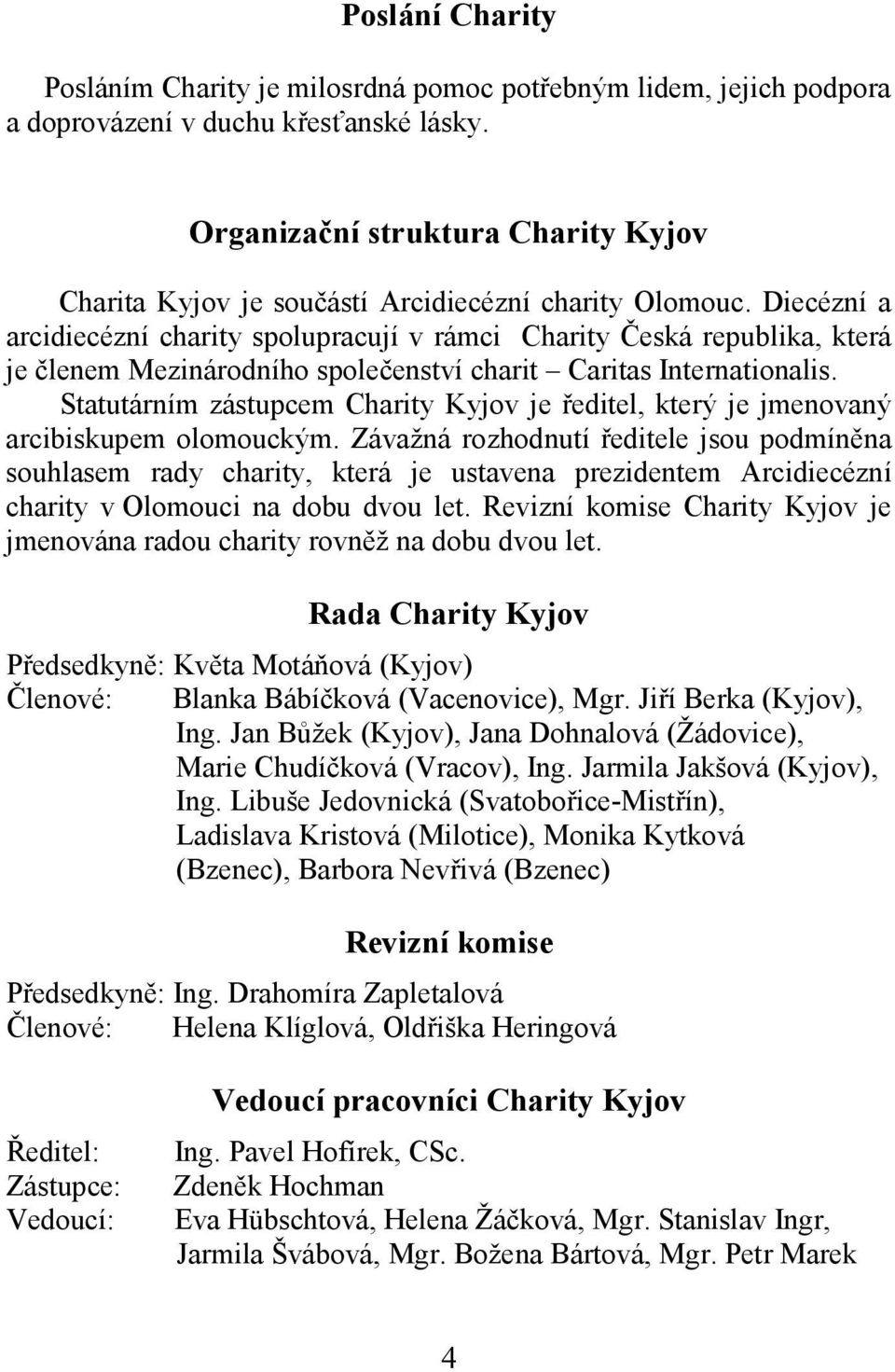 Poslání Charity

Posláním Charity je milosrdná pomoc potřebným lidem, jejich podpora a doprovázení v duchu křesťanské lásky.

Organizační struktura Charity Kyjov

Charita Kyjov je součástí Arcidiecézní charity Olomouc. Diecézní a arcidiecézní charity spolupracují v rámci Charity Česká republika, která je členem Mezinárodního společenství charit – Caritas Internationalis. Statutárním zástupcem Charity Kyjov je ředitel, který je jmenovaný arcibiskupem olomouckým. Závažná rozhodnutí ředitele jsou podmíněna souhlasem rady charity, která je ustavena prezidentem Arcidiecézní charity v Olomouci na dobu dvou let. Revizní komise Charity Kyjov je jmenována radou charity rovněž na dobu dvou let.

Rada Charity Kyjov

Předsedkyně: Květa Motáňová (Kyjov)
Členové: Blanka Bábíčková (Vacenovice), Mgr. Jiří Berka (Kyjov), Ing. Jan Bůžek (Kyjov), Jana Dohnalová (Žádovice), Marie Chudíčková (Vracov), Ing. Jarmila Jakšová (Kyjov), Ing. Libuše Jedovnická (Svatobořice-Mistřín), Ladislava Kristová (Milotice), Monika Kytková (Bzenec), Barbora Nevřivá (Bzenec)

Revizní komise

Předsedkyně: Ing. Drahomíra Zapletalová
Členové: Helena Klíglová, Oldřiška Heringová

Vedoucí pracovníci Charity Kyjov

Ředitel: Ing. Pavel Hofírek, CSc.
Zástupce: Zdeněk Hochman
Vedoucí: Eva Hübschtová, Helena Žáčková, Mgr. Stanislav Ingr, Jarmila Švábová, Mgr. Božena Bártová, Mgr. Petr Marek

4